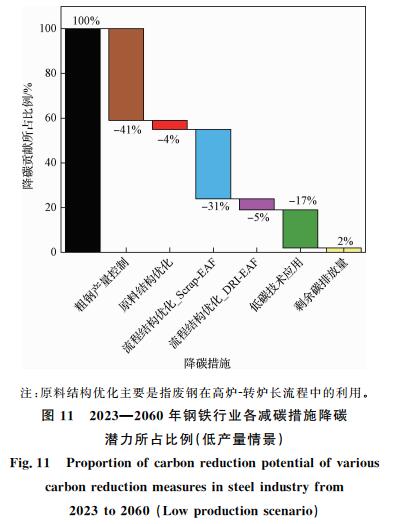 降碳贡献所占比例/%

100
80
60
40
20
0

100%
−41%
−4%
−31%
−5%
−17%
2%

粗钢产量控制
原料结构优化
流程结构优化_Scrap-EAF
流程结构优化_DRI-EAF
低碳技术应用
剩余碳排放量

降碳措施

注:原料结构优化主要是指废钢在高炉-转炉长流程中的利用。

图 11 2023—2060 年钢铁行业各减碳措施降碳潜力所占比例(低产量情景)

Fig. 11 Proportion of carbon reduction potential of various carbon reduction measures in steel industry from 2023 to 2060 (Low production scenario)